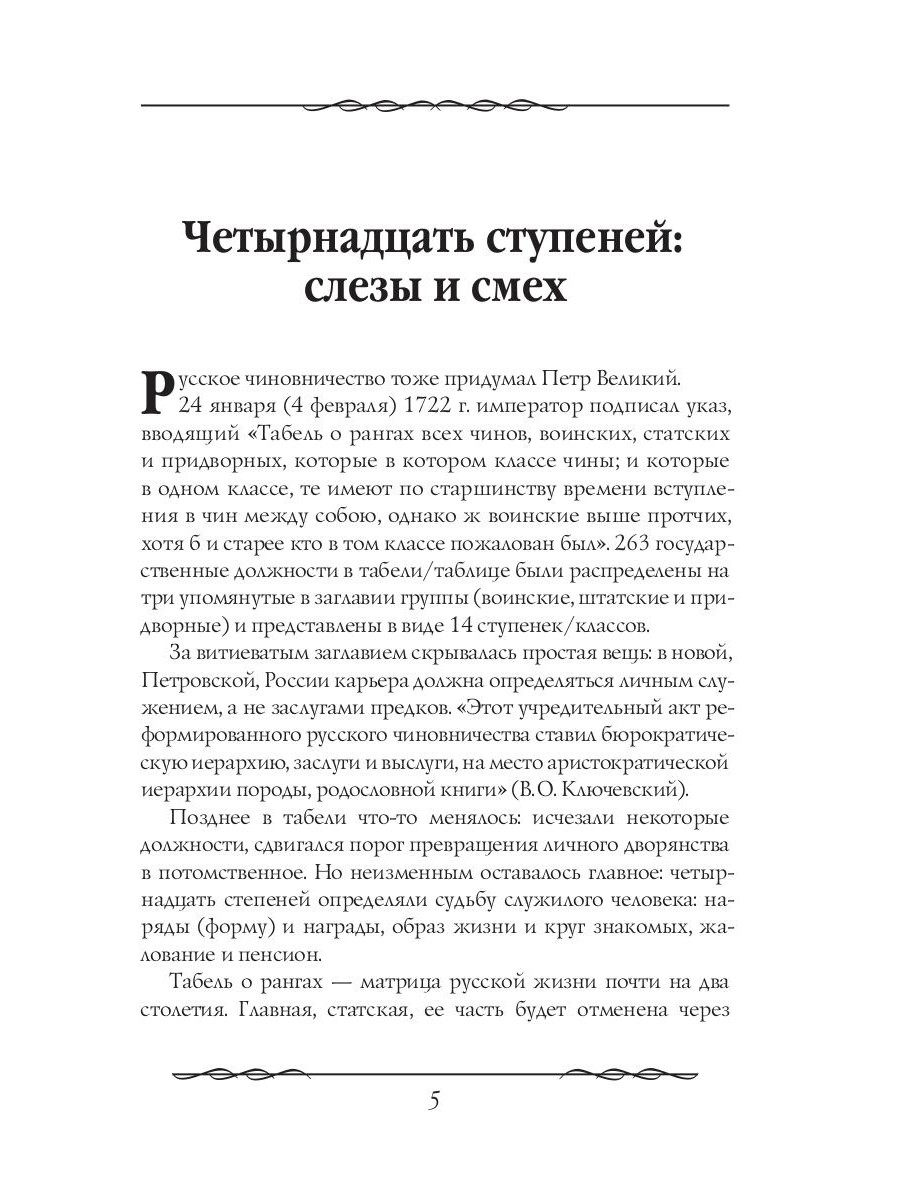 Четырнадцать ступеней: слезы и смех

Русское чиновничество тоже придумал Петр Великий. 24 января (4 февраля) 1722 г. император подписал указ, вводящий «Табель о рангах всех чинов, воинских, статских и придворных, которые в котором классе чины; и которые в одном классе, те имеют по старшинству времени вступления в чин между собою, однако ж воинские выше протчих, хотя б и старее кто в том классе пожалован был». 263 государственные должности в табели/таблице были распределены на три упомянутые в заглавии группы (воинские, штатские и придворные) и представлены в виде 14 ступенек/классов.

За витиеватым заглавием скрывалась простая вещь: в новой, Петровской, России карьера должна определяться личным служением, а не заслугами предков. «Этот учредительный акт реформированного русского чиновничества ставил бюрократическую иерархию, заслуги и выслуги, на место аристократической иерархии породы, родословной книги» (В.О. Ключевский).

Позднее в табели что-то менялось: исчезали некоторые должности, сдвигался порог превращения личного дворянства в потомственное. Но неизменным оставалось главное: четырнадцать степеней определяли судьбу служилого человека: наряды (форму) и награды, образ жизни и круг знакомых, жалование и пенсион.

Табель о рангах — матрица русской жизни почти на два столетия. Главная, статская, ее часть будет отменена через

5